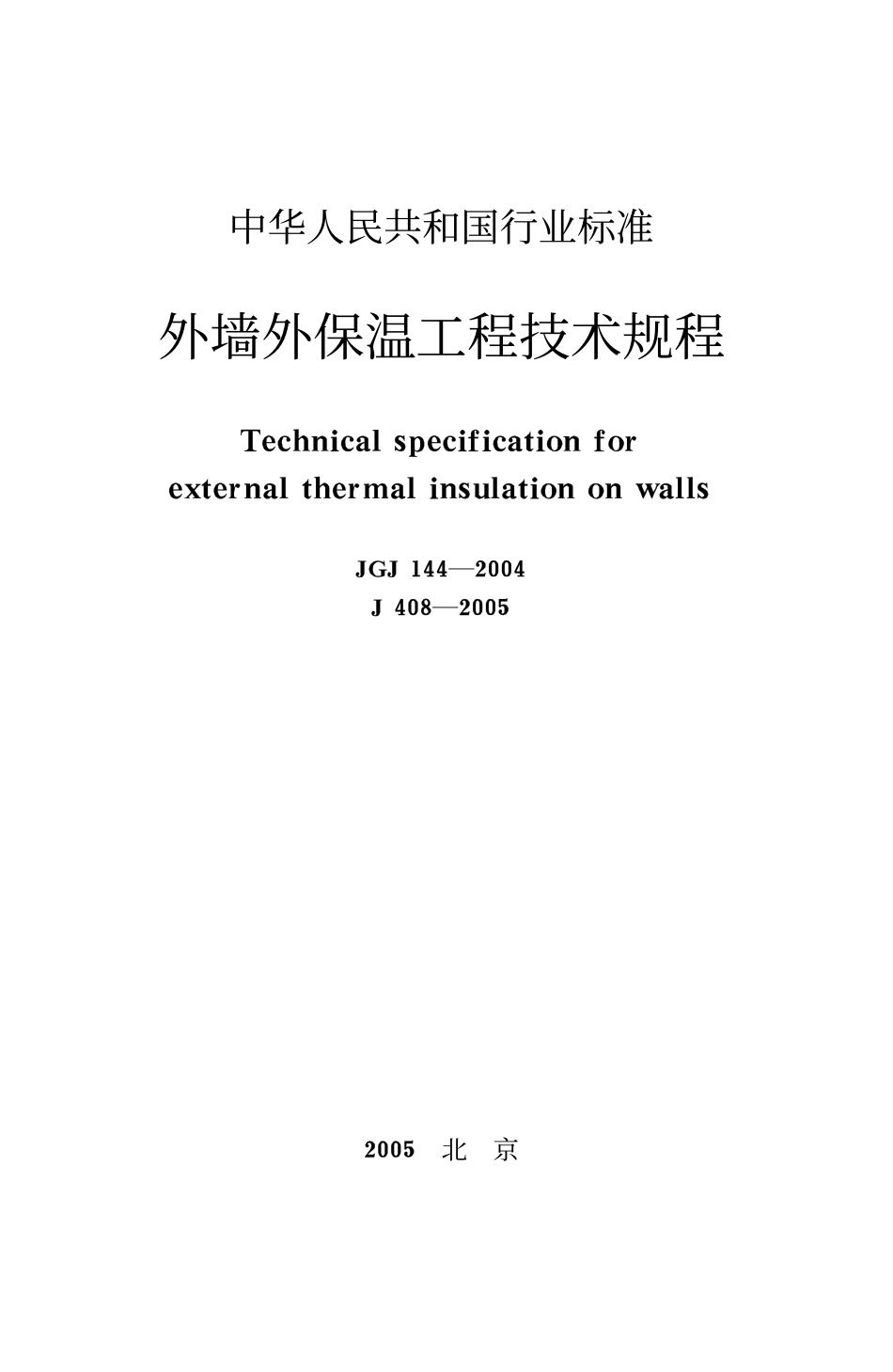 中华人民共和国行业标准

外墙外保温工程技术规程

Technical specification for external thermal insulation on walls

JGJ 144—2004
J 408—2005

2005 北 京